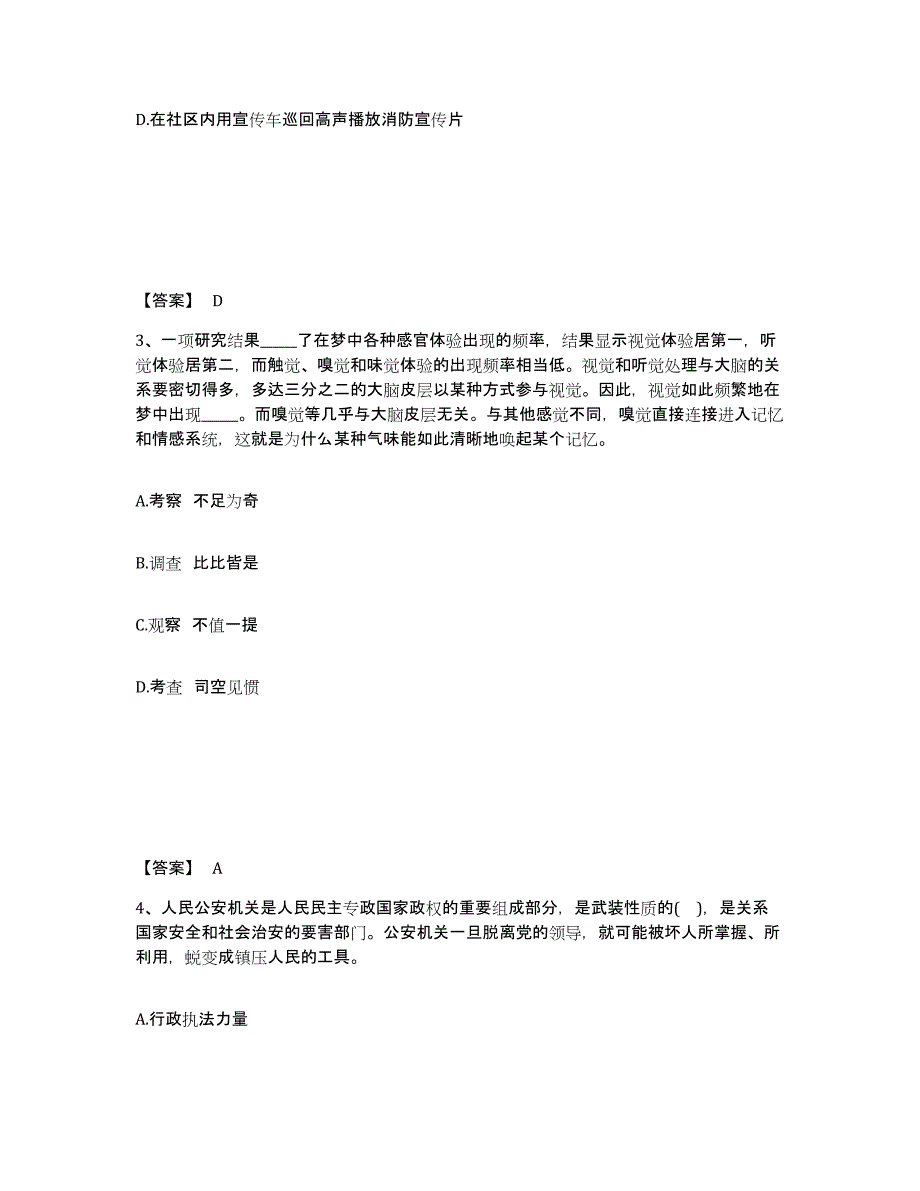 D.在社区内用宣传车巡回高声播放消防宣传片

【答案】 D

3、一项研究结果_____了在梦中各种感官体验出现的频率，结果显示视觉体验居第一，听觉体验居第二，而触觉、嗅觉和味觉体验的出现频率相当低。视觉和听觉处理与大脑的关系要密切得多，多达三分之二的大脑皮层以某种方式参与视觉。因此，视觉如此频繁地在梦中出现_____。而嗅觉等几乎与大脑皮层无关。与其他感觉不同，嗅觉直接连接进入记忆和情感系统，这就是为什么某种气味能如此清晰地唤起某个记忆。

A.考察 不足为奇

B.调查 比比皆是

C.观察 不值一提

D.考查 司空见惯

【答案】 A

4、人民公安机关是人民民主专政国家政权的重要组成部分，是武装性质的( )，是关系国家安全和社会治安的要害部门。公安机关一旦脱离党的领导，就可能被坏人所掌握、所利用，蜕变成镇压人民的工具。

A.行政执法力量